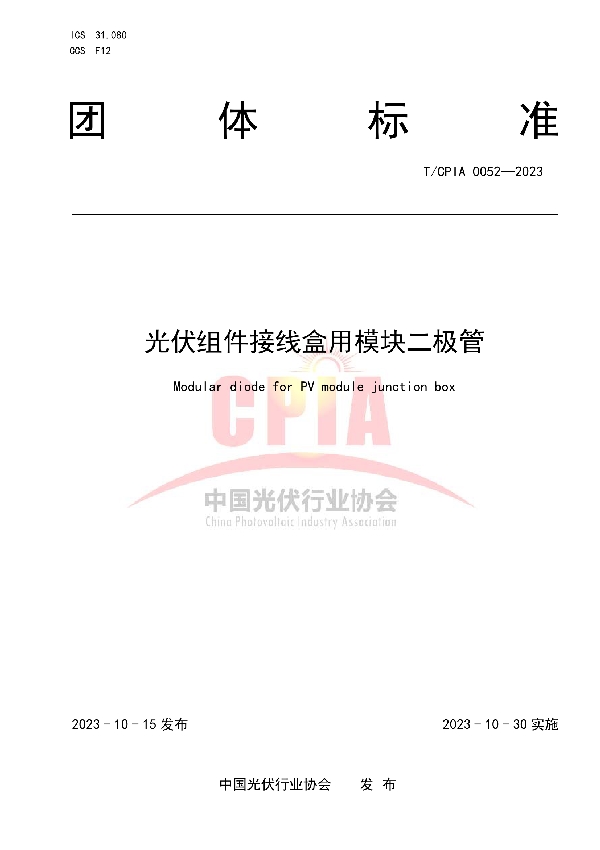 ICS 31.080
CCS F12

团 体 标 准

T/CPIA 0052—2023

光伏组件接线盒用模块二极管

Modular diode for PV module junction box

CPIA
中国光伏行业协会
China Photovoltaic Industry Association

2023 - 10 - 15 发布

2023 - 10 - 30 实施

中国光伏行业协会 发 布